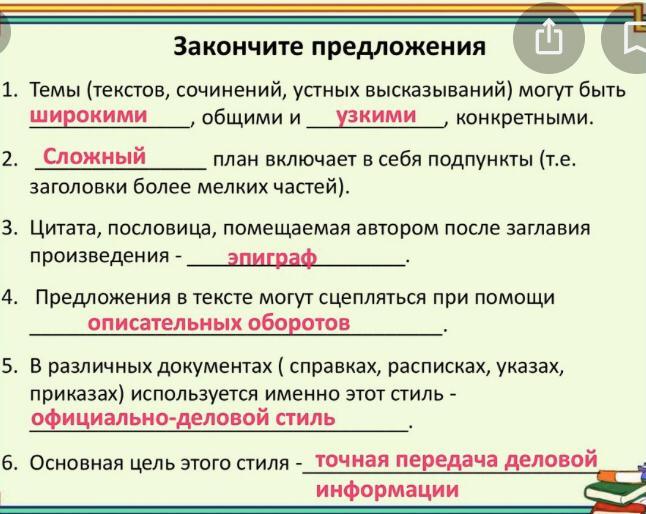 Закончите предложения

1. Темы (текстов, сочинений, устных высказываний) могут быть широкими, общими и узкими, конкретными.

2. Сложный план включает в себя подпункты (т.е. заголовки более мелких частей).

3. Цитата, пословица, помещаемая автором после заглавия произведения - эпиграф.

4. Предложения в тексте могут сцепляться при помощи описательных оборотов.

5. В различных документах ( справках, расписках, указах, приказах) используется именно этот стиль - официально-деловой стиль.

6. Основная цель этого стиля - точная передача деловой информации